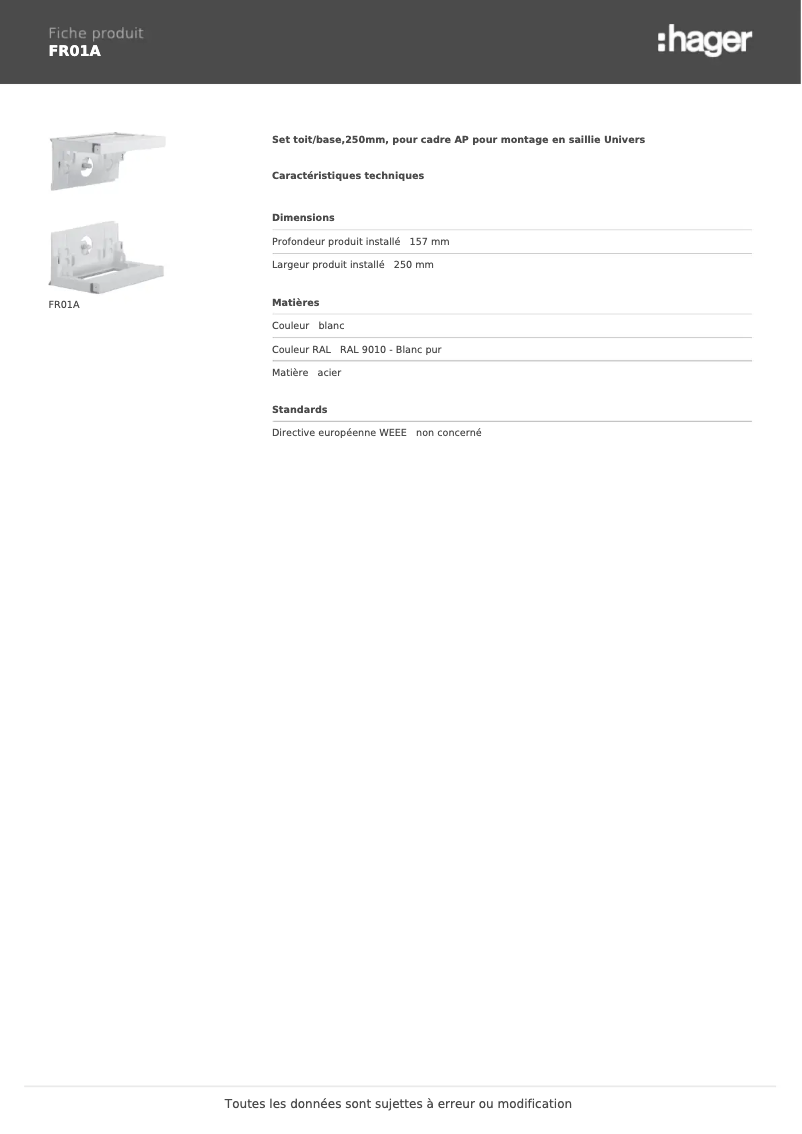 Fiche produit
FR01A

:hager

FR01A

Set toit/base,250mm, pour cadre AP pour montage en saillie Univers

Caractéristiques techniques

Dimensions

Profondeur produit installé 157 mm

Largeur produit installé 250 mm

Matières

Couleur blanc

Couleur RAL RAL 9010 - Blanc pur

Matière acier

Standards

Directive européenne WEEE non concerné

Toutes les données sont sujettes à erreur ou modification